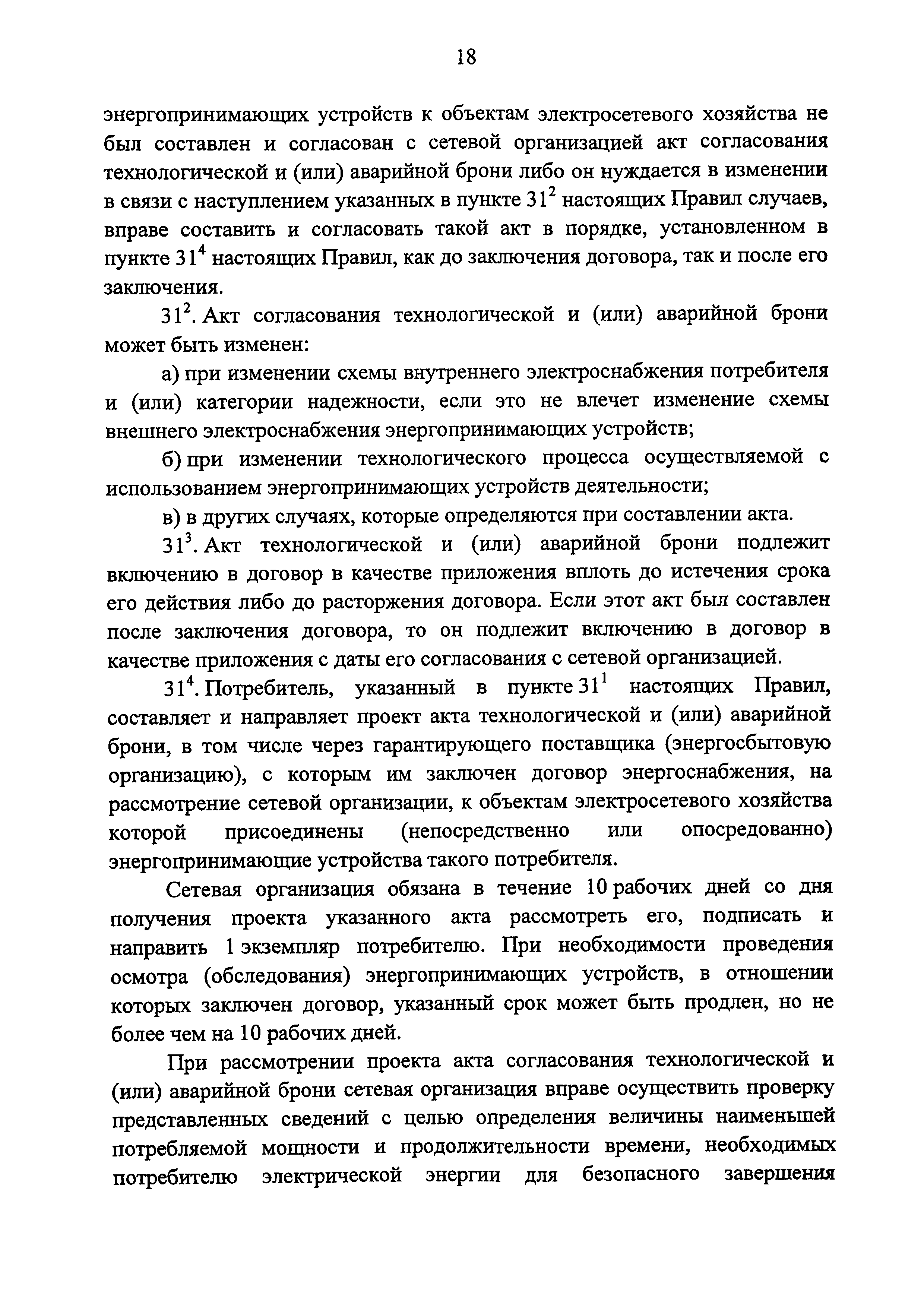 18

энергопринимающих устройств к объектам электросетевого хозяйства не был составлен и согласован с сетевой организацией акт согласования технологической и (или) аварийной брони либо он нуждается в изменении в связи с наступлением указанных в пункте $31^2$ настоящих Правил случаев, вправе составить и согласовать такой акт в порядке, установленном в пункте $31^4$ настоящих Правил, как до заключения договора, так и после его заключения.

$31^2$. Акт согласования технологической и (или) аварийной брони может быть изменен:

а) при изменении схемы внутреннего электроснабжения потребителя и (или) категории надежности, если это не влечет изменение схемы внешнего электроснабжения энергопринимающих устройств;

б) при изменении технологического процесса осуществляемой с использованием энергопринимающих устройств деятельности;

в) в других случаях, которые определяются при составлении акта.

$31^3$. Акт технологической и (или) аварийной брони подлежит включению в договор в качестве приложения вплоть до истечения срока его действия либо до расторжения договора. Если этот акт был составлен после заключения договора, то он подлежит включению в договор в качестве приложения с даты его согласования с сетевой организацией.

$31^4$. Потребитель, указанный в пункте $31^1$ настоящих Правил, составляет и направляет проект акта технологической и (или) аварийной брони, в том числе через гарантирующего поставщика (энергосбытовую организацию), с которым им заключен договор энергоснабжения, на рассмотрение сетевой организации, к объектам электросетевого хозяйства которой присоединены (непосредственно или опосредованно) энергопринимающие устройства такого потребителя.

Сетевая организация обязана в течение 10 рабочих дней со дня получения проекта указанного акта рассмотреть его, подписать и направить 1 экземпляр потребителю. При необходимости проведения осмотра (обследования) энергопринимающих устройств, в отношении которых заключен договор, указанный срок может быть продлен, но не более чем на 10 рабочих дней.

При рассмотрении проекта акта согласования технологической и (или) аварийной брони сетевая организация вправе осуществить проверку представленных сведений с целью определения величины наименьшей потребляемой мощности и продолжительности времени, необходимых потребителю электрической энергии для безопасного завершения